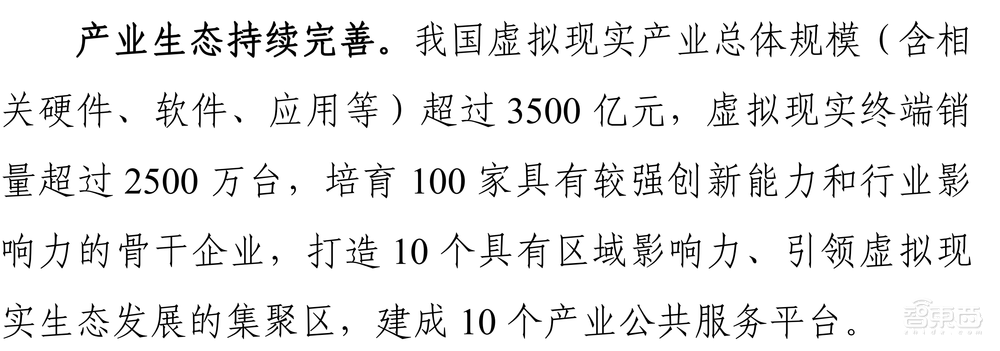 产业生态持续完善。我国虚拟现实产业总体规模（含相关硬件、软件、应用等）超过 3500 亿元，虚拟现实终端销量超过 2500 万台，培育 100 家具有较强创新能力和行业影响力的骨干企业，打造 10 个具有区域影响力、引领虚拟现实生态发展的集聚区，建成 10 个产业公共服务平台。

智东西